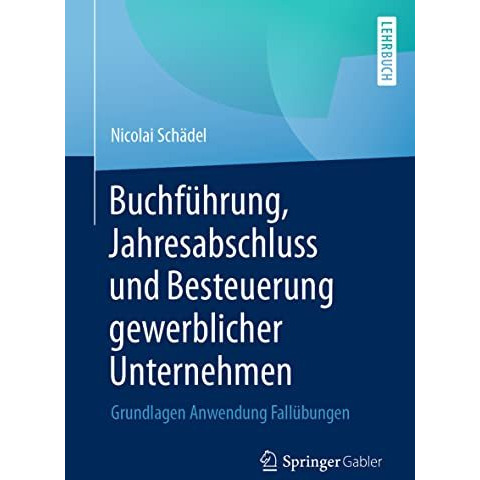 LEHRBUCH

Nicolai Schädel

Buchführung, Jahresabschluss und Besteuerung gewerblicher Unternehmen

Grundlagen Anwendung Fallübungen

Springer Gabler